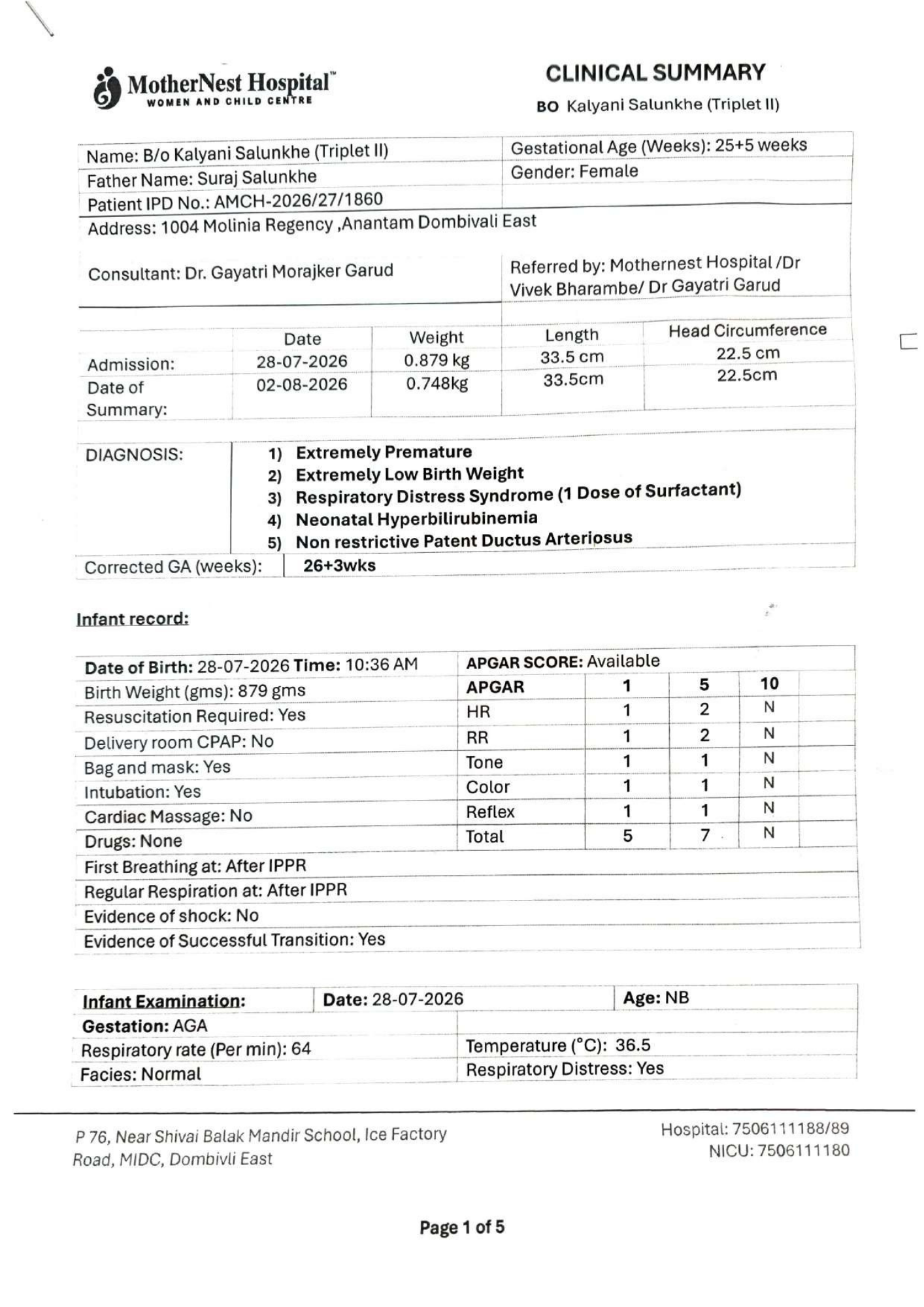 MotherNest Hospital™
WOMEN AND CHILD CENTRE

CLINICAL SUMMARY
BO Kalyani Salunkhe (Triplet II)

| Name: B/o Kalyani Salunkhe (Triplet II) | Gestational Age (Weeks): 25+5 weeks |
|---|---|
| Father Name: Suraj Salunkhe | Gender: Female |
| Patient IPD No.: AMCH-2026/27/1860 | |
| Address: 1004 Molinia Regency ,Anantam Dombivali East | |
| Consultant: Dr. Gayatri Morajker Garud | Referred by: Mothernest Hospital /Dr Vivek Bharambe/ Dr Gayatri Garud |

| | Date | Weight | Length | Head Circumference |
|---|---|---|---|---|
| Admission: | 28-07-2026 | 0.879 kg | 33.5 cm | 22.5 cm |
| Date of Summary: | 02-08-2026 | 0.748kg | 33.5cm | 22.5cm |

| DIAGNOSIS: | 1) Extremely Premature 2) Extremely Low Birth Weight 3) Respiratory Distress Syndrome (1 Dose of Surfactant) 4) Neonatal Hyperbilirubinemia 5) Non restrictive Patent Ductus Arteriosus |
|---|---|
| Corrected GA (weeks): | 26+3wks |

Infant record:

| Date of Birth: 28-07-2026 Time: 10:36 AM | APGAR SCORE: Available | | | |
|---|---|---|---|---|
| Birth Weight (gms): 879 gms | APGAR | 1 | 5 | 10 |
| Resuscitation Required: Yes | HR | 1 | 2 | N |
| Delivery room CPAP: No | RR | 1 | 2 | N |
| Bag and mask: Yes | Tone | 1 | 1 | N |
| Intubation: Yes | Color | 1 | 1 | N |
| Cardiac Massage: No | Reflex | 1 | 1 | N |
| Drugs: None | Total | 5 | 7 | N |
| First Breathing at: After IPPR | | | | |
| Regular Respiration at: After IPPR | | | | |
| Evidence of shock: No | | | | |
| Evidence of Successful Transition: Yes | | | | |

| Infant Examination: | Date: 28-07-2026 | Age: NB |
|---|---|---|
| Gestation: AGA | | |
| Respiratory rate (Per min): 64 | Temperature (°C): 36.5 | |
| Facies: Normal | Respiratory Distress: Yes | |

P 76, Near Shivai Balak Mandir School, Ice Factory Road, MIDC, Dombivli East

Hospital: 7506111188/89
NICU: 7506111180

Page 1 of 5